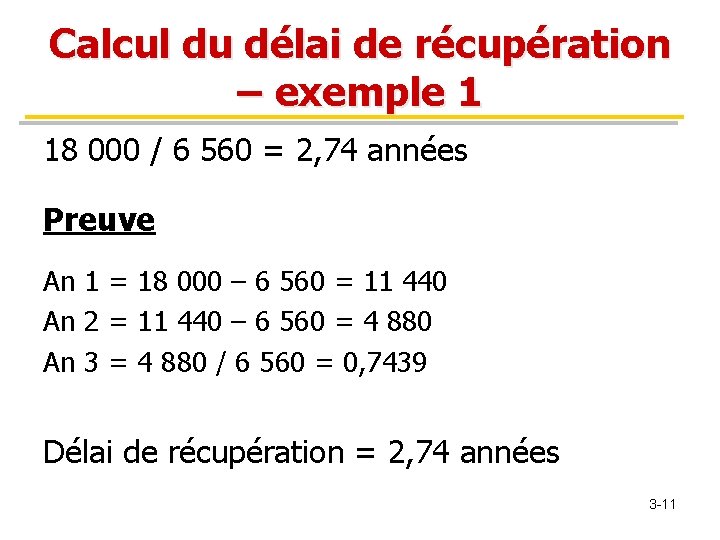 Calcul du délai de récupération – exemple 1

18 000 / 6 560 = 2,74 années

Preuve

An 1 = 18 000 – 6 560 = 11 440
An 2 = 11 440 – 6 560 = 4 880
An 3 = 4 880 / 6 560 = 0,7439

Délai de récupération = 2,74 années

3-11